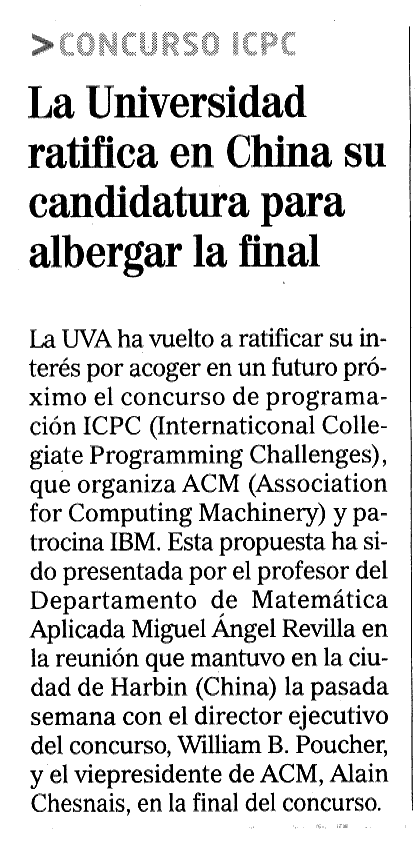 >CONCURSO ICPC

La Universidad ratifica en China su candidatura para albergar la final

La UVA ha vuelto a ratificar su interés por acoger en un futuro próximo el concurso de programación ICPC (Internaticonal Collegiate Programming Challenges), que organiza ACM (Association for Computing Machinery) y patrocina IBM. Esta propuesta ha sido presentada por el profesor del Departamento de Matemática Aplicada Miguel Ángel Revilla en la reunión que mantuvo en la ciudad de Harbin (China) la pasada semana con el director ejecutivo del concurso, William B. Poucher, y el viepresidente de ACM, Alain Chesnais, en la final del concurso.